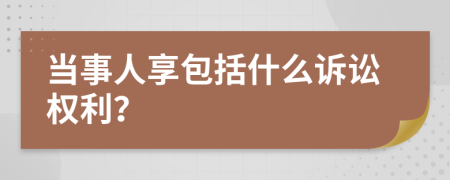 当事人享包括什么诉讼权利?